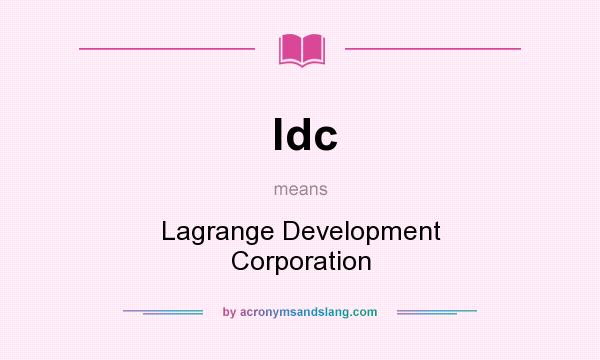 ldc

means

Lagrange Development Corporation

by acronymsandslang.com